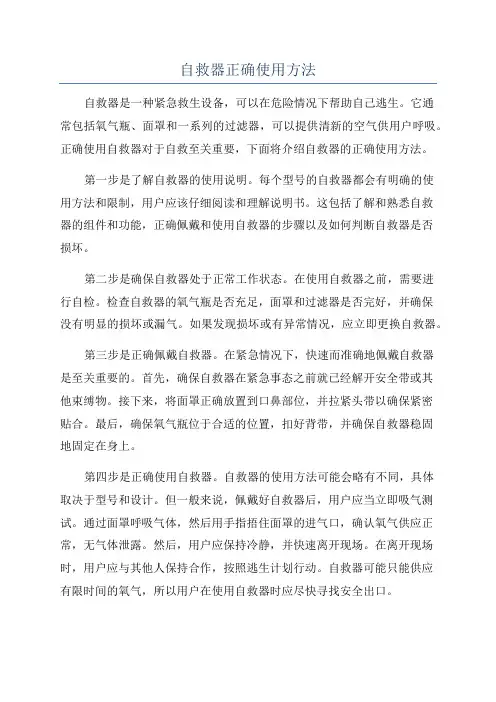 自救器正确使用方法

自救器是一种紧急救生设备，可以在危险情况下帮助自己逃生。它通常包括氧气瓶、面罩和一系列的过滤器，可以提供清新的空气供用户呼吸。正确使用自救器对于自救至关重要，下面将介绍自救器的正确使用方法。

第一步是了解自救器的使用说明。每个型号的自救器都会有明确的使用方法和限制，用户应该仔细阅读和理解说明书。这包括了解和熟悉自救器的组件和功能，正确佩戴和使用自救器的步骤以及如何判断自救器是否损坏。

第二步是确保自救器处于正常工作状态。在使用自救器之前，需要进行自检。检查自救器的氧气瓶是否充足，面罩和过滤器是否完好，并确保没有明显的损坏或漏气。如果发现损坏或有异常情况，应立即更换自救器。

第三步是正确佩戴自救器。在紧急情况下，快速而准确地佩戴自救器是至关重要的。首先，确保自救器在紧急事态之前就已经解开安全带或其他束缚物。接下来，将面罩正确放置到口鼻部位，并拉紧头带以确保紧密贴合。最后，确保氧气瓶位于合适的位置，扣好背带，并确保自救器稳固地固定在身上。

第四步是正确使用自救器。自救器的使用方法可能会略有不同，具体取决于型号和设计。但一般来说，佩戴好自救器后，用户应当立即吸气测试。通过面罩呼吸气体，然后用手指捂住面罩的进气口，确认氧气供应正常，无气体泄露。然后，用户应保持冷静，并快速离开现场。在离开现场时，用户应与其他人保持合作，按照逃生计划行动。自救器可能只能供应有限时间的氧气，所以用户在使用自救器时应尽快寻找安全出口。